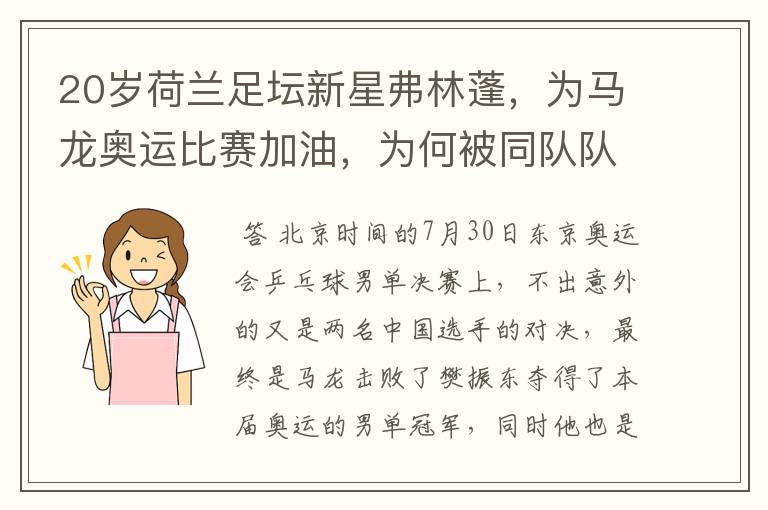 20岁荷兰足坛新星弗林蓬，为马龙奥运比赛加油，为何被同队队

答 北京时间的7月30日东京奥运会乒乓球男单决赛上，不出意外的又是两名中国选手的对决，最终是马龙击败了樊振东夺得了本届奥运的男单冠军，同时他也是